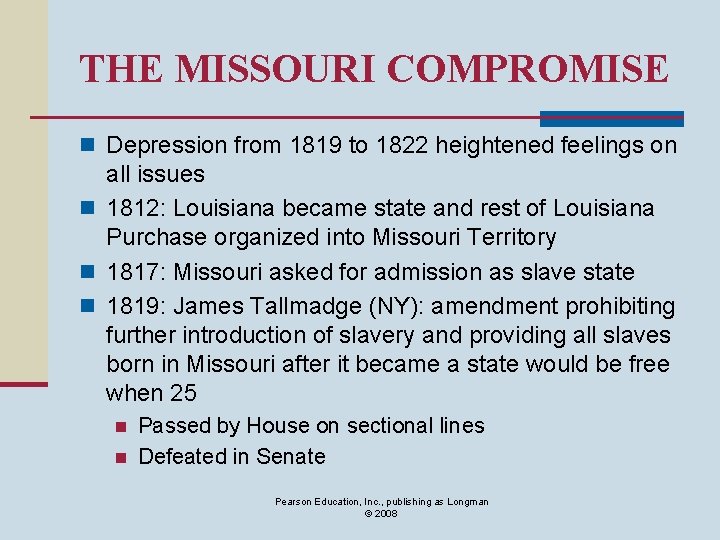 THE MISSOURI COMPROMISE

Depression from 1819 to 1822 heightened feelings on all issues

1812: Louisiana became state and rest of Louisiana Purchase organized into Missouri Territory

1817: Missouri asked for admission as slave state

1819: James Tallmadge (NY): amendment prohibiting further introduction of slavery and providing all slaves born in Missouri after it became a state would be free when 25

Passed by House on sectional lines

Defeated in Senate

Pearson Education, Inc., publishing as Longman
© 2008